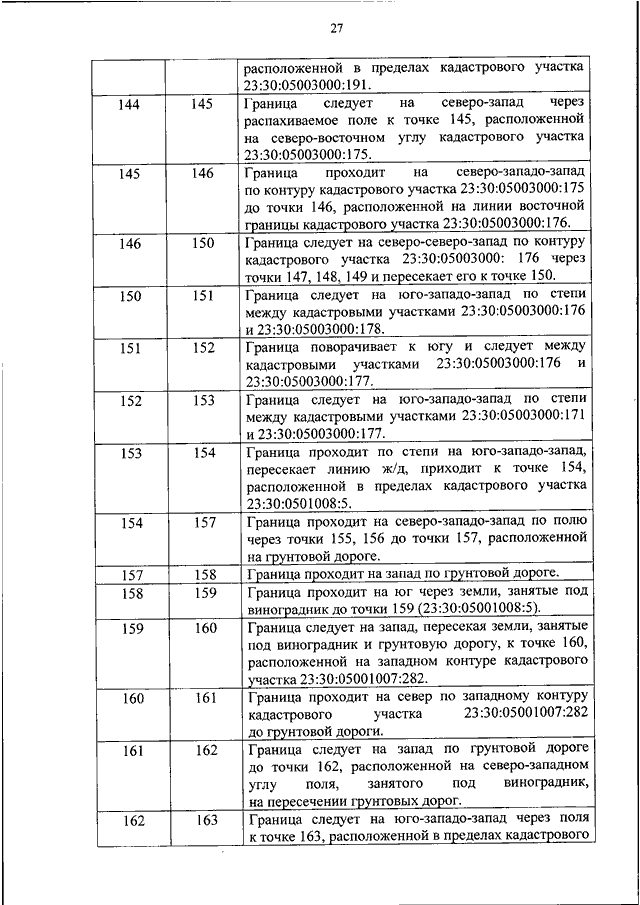 27

|  |  |  |
|---|---|---|
|  |  | расположенной в пределах кадастрового участка 23:30:05003000:191. |
| 144 | 145 | Граница следует на северо-запад через распахиваемое поле к точке 145, расположенной на северо-восточном углу кадастрового участка 23:30:05003000:175. |
| 145 | 146 | Граница проходит на северо-западо-запад по контуру кадастрового участка 23:30:05003000:175 до точки 146, расположенной на линии восточной границы кадастрового участка 23:30:05003000:176. |
| 146 | 150 | Граница следует на северо-северо-запад по контуру кадастрового участка 23:30:05003000: 176 через точки 147, 148, 149 и пересекает его к точке 150. |
| 150 | 151 | Граница следует на юго-западо-запад по степи между кадастровыми участками 23:30:05003000:176 и 23:30:05003000:178. |
| 151 | 152 | Граница поворачивает к югу и следует между кадастровыми участками 23:30:05003000:176 и 23:30:05003000:177. |
| 152 | 153 | Граница следует на юго-западо-запад по степи между кадастровыми участками 23:30:05003000:171 и 23:30:05003000:177. |
| 153 | 154 | Граница проходит по степи на юго-западо-запад, пересекает линию ж/д, приходит к точке 154, расположенной в пределах кадастрового участка 23:30:0501008:5. |
| 154 | 157 | Граница проходит на северо-западо-запад по полю через точки 155, 156 до точки 157, расположенной на грунтовой дороге. |
| 157 | 158 | Граница проходит на запад по грунтовой дороге. |
| 158 | 159 | Граница проходит на юг через земли, занятые под виноградник до точки 159 (23:30:05001008:5). |
| 159 | 160 | Граница следует на запад, пересекая земли, занятые под виноградник и грунтовую дорогу, к точке 160, расположенной на западном контуре кадастрового участка 23:30:05001007:282. |
| 160 | 161 | Граница проходит на север по западному контуру кадастрового участка 23:30:05001007:282 до грунтовой дороги. |
| 161 | 162 | Граница следует на запад по грунтовой дороге до точки 162, расположенной на северо-западном углу поля, занятого под виноградник, на пересечении грунтовых дорог. |
| 162 | 163 | Граница следует на юго-западо-запад через поля к точке 163, расположенной в пределах кадастрового |